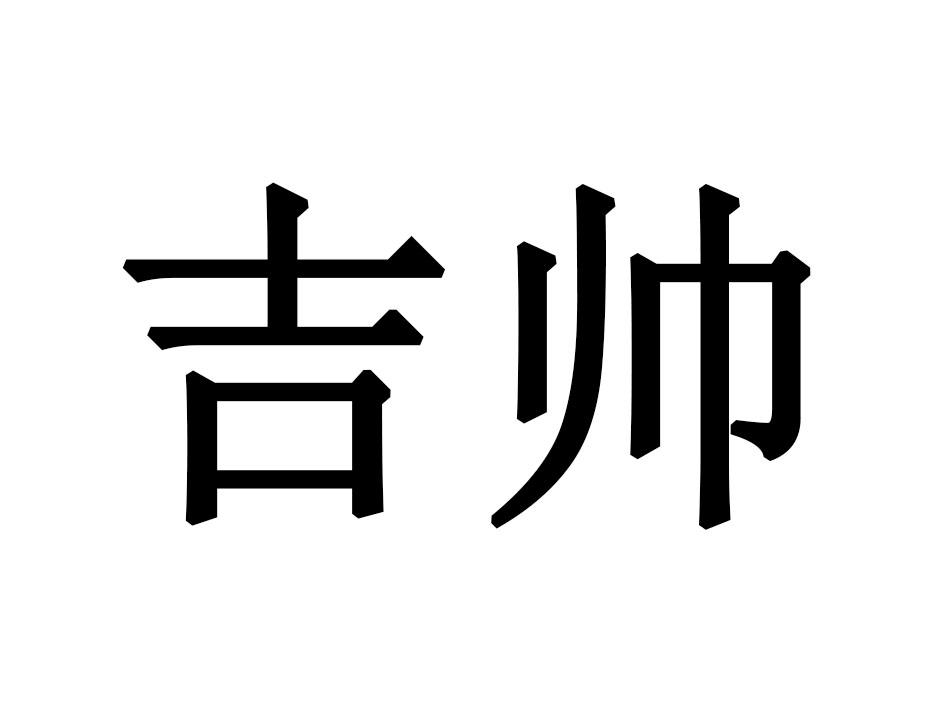 吉帅